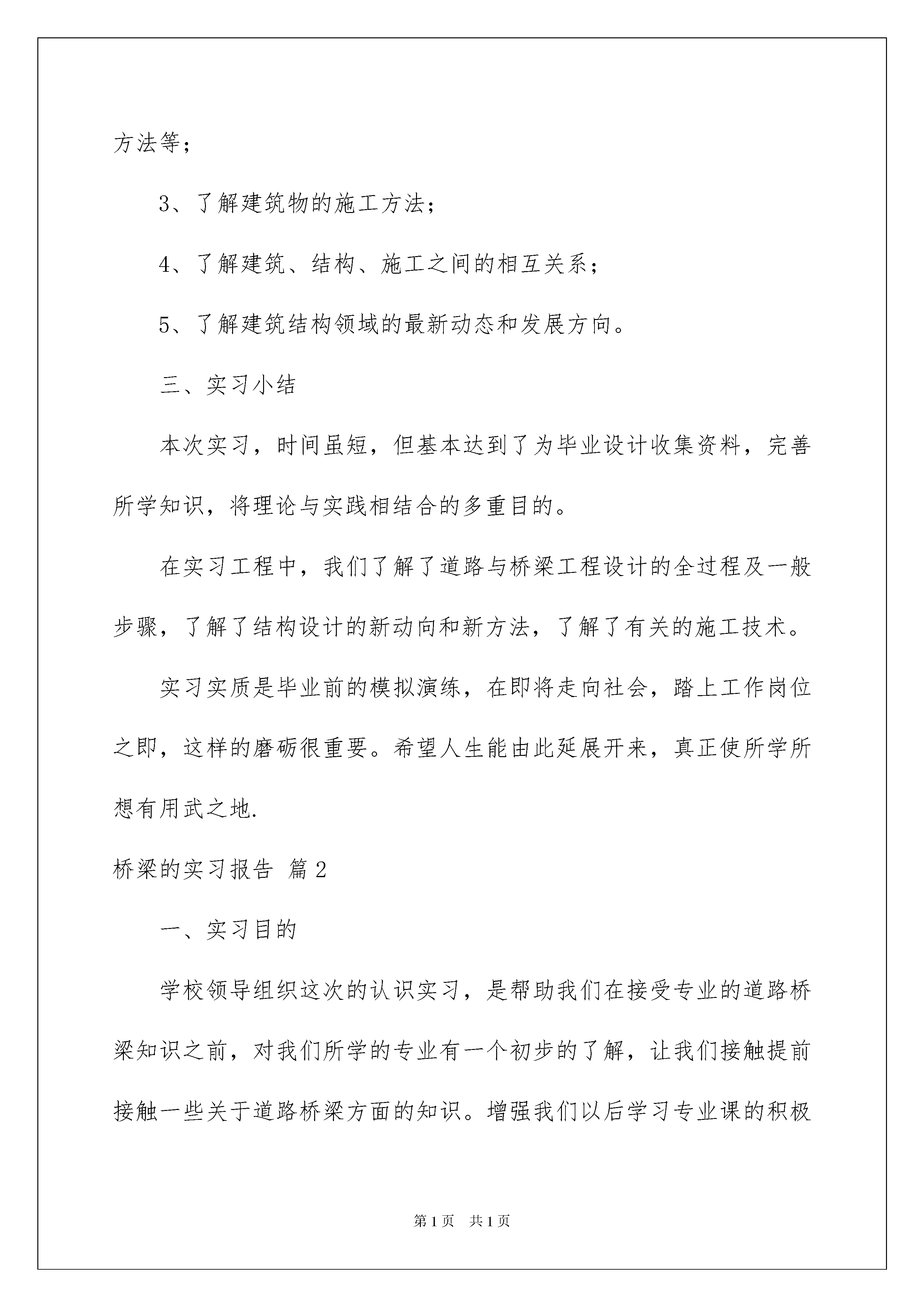 方法等；

3、了解建筑物的施工方法；

4、了解建筑、结构、施工之间的相互关系；

5、了解建筑结构领域的最新动态和发展方向。

三、实习小结

本次实习，时间虽短，但基本达到了为毕业设计收集资料，完善所学知识，将理论与实践相结合的多重目的。

在实习工程中，我们了解了道路与桥梁工程设计的全过程及一般步骤，了解了结构设计的新动向和新方法，了解了有关的施工技术。

实习实质是毕业前的模拟演练，在即将走向社会，踏上工作岗位之即，这样的磨砺很重要。希望人生能由此延展开来，真正使所学所想有用武之地.

桥梁的实习报告 篇2

一、实习目的

学校领导组织这次的认识实习，是帮助我们在接受专业的道路桥梁知识之前，对我们所学的专业有一个初步的了解，让我们接触提前接触一些关于道路桥梁方面的知识。增强我们以后学习专业课的积极

第1页 共1页